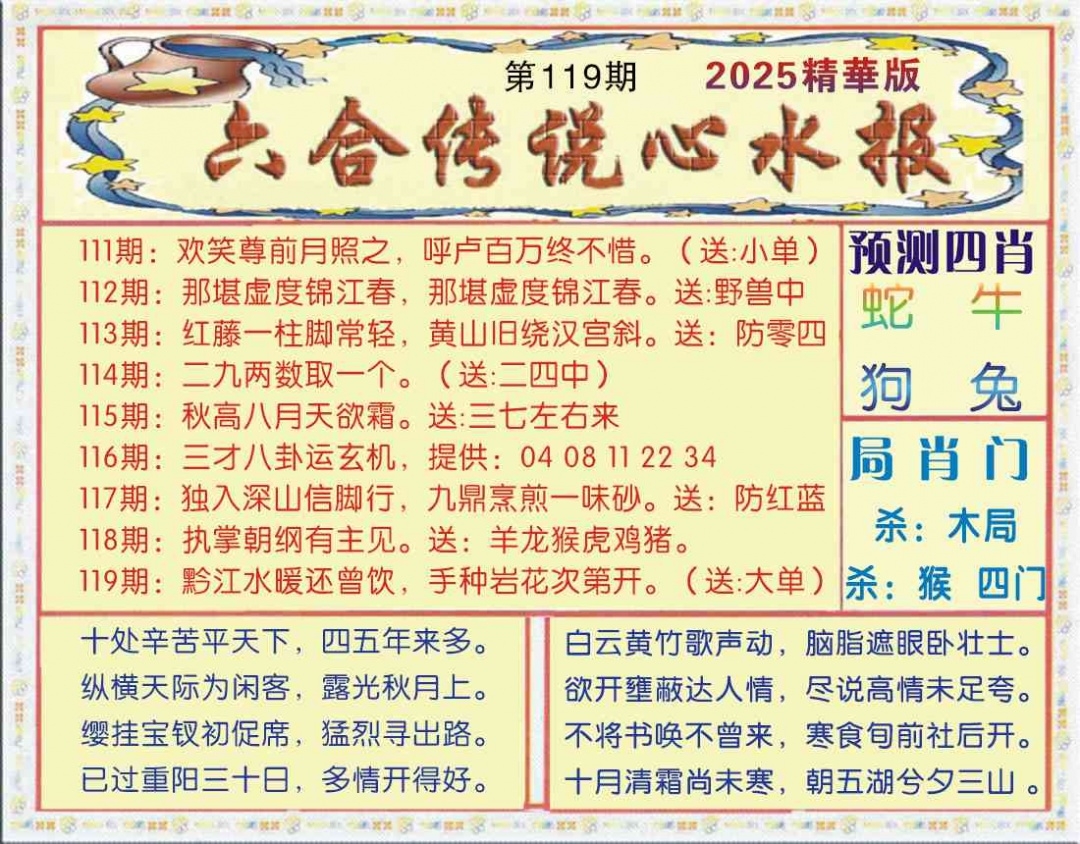 第119期 2025精華版

六合传说心水报

111期：欢笑尊前月照之，呼卢百万终不惜。（送:小单）
112期：那堪虚度锦江春，那堪虚度锦江春。送:野兽中
113期：红藤一柱脚常轻，黄山旧绕汉宫斜。送：防零四
114期：二九两数取一个。（送:二四中）
115期：秋高八月天欲霜。送:三七左右来
116期：三才八卦运玄机，提供：04 08 11 22 34
117期：独入深山信脚行，九鼎烹煎一味砂。送：防红蓝
118期：执掌朝纲有主见。送：羊龙猴虎鸡猪。
119期：黔江水暖还曾饮，手种岩花次第开。（送:大单）

预测四肖
蛇 牛
狗 兔

局肖门
杀：木局
杀：猴 四门

十处辛苦平天下，四五年来多。
纵横天际为闲客，露光秋月上。
缨挂宝钗初促席，猛烈寻出路。
已过重阳三十日，多情开得好。

白云黄竹歌声动，脑脂遮眼卧壮士。
欲开壅蔽达人情，尽说高情未足夸。
不将书唤不曾来，寒食旬前社后开。
十月清霜尚未寒，朝五湖兮夕三山。